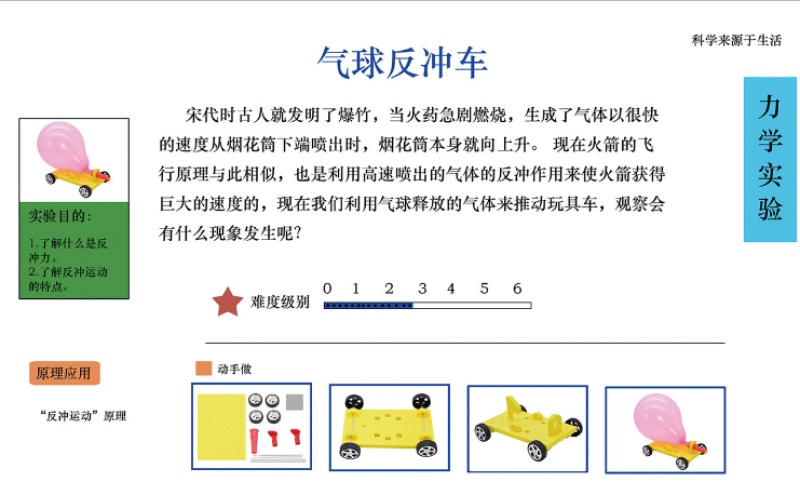 科学来源于生活

气球反冲车

力学实验

宋代时古人就发明了爆竹，当火药急剧燃烧，生成了气体以很快的速度从烟花筒下端喷出时，烟花筒本身就向上升。 现在火箭的飞行原理与此相似，也是利用高速喷出的气体的反冲作用来使火箭获得巨大的速度的，现在我们利用气球释放的气体来推动玩具车，观察会有什么现象发生呢？

实验目的：

1.了解什么是反冲力。
2.了解反冲运动的特点。

难度级别 0 1 2 3 4 5 6

原理应用

“反冲运动”原理

动手做